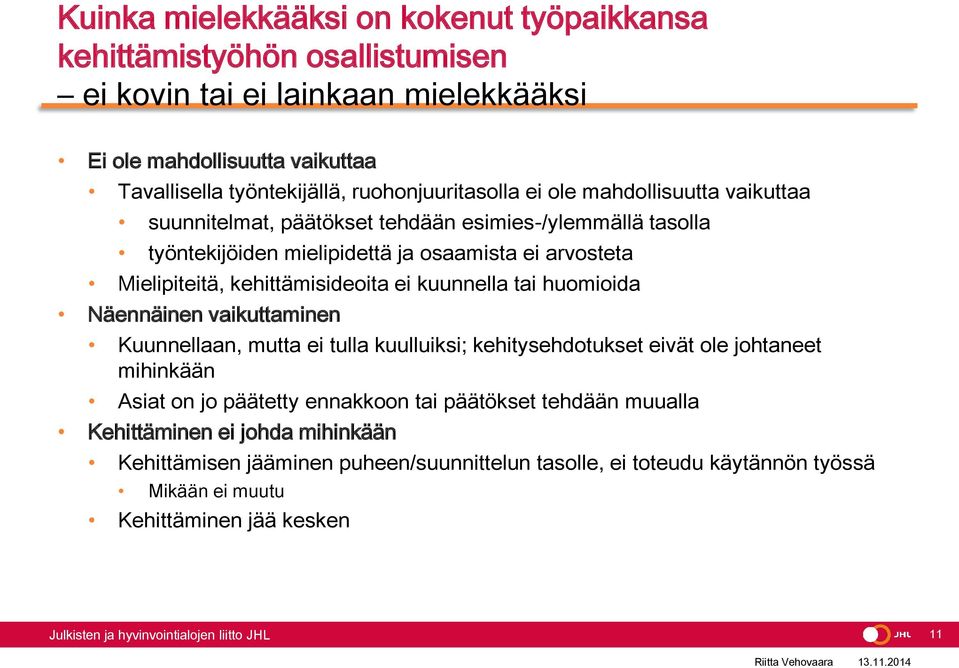 Kuinka mielekkääksi on kokenut työpaikkansa kehittämistyöhön osallistumisen
– ei kovin tai ei lainkaan mielekkääksi

• Ei ole mahdollisuutta vaikuttaa
  • Tavallisella työntekijällä, ruohonjuuritasolla ei ole mahdollisuutta vaikuttaa
    • suunnitelmat, päätökset tehdään esimies-/ylemmällä tasolla
    • työntekijöiden mielipidettä ja osaamista ei arvosteta
  • Mielipiteitä, kehittämisideoita ei kuunnella tai huomioida
• Näennäinen vaikuttaminen
  • Kuunnellaan, mutta ei tulla kuulluiksi; kehitysehdotukset eivät ole johtaneet mihinkään
  • Asiat on jo päätetty ennakkoon tai päätökset tehdään muualla
• Kehittäminen ei johda mihinkään
  • Kehittämisen jääminen puheen/suunnittelun tasolle, ei toteudu käytännön työssä
    • Mikään ei muutu
  • Kehittäminen jää kesken

Julkisten ja hyvinvointialojen liitto JHL
JHL
11
Riitta Vehovaara 13.11.2014